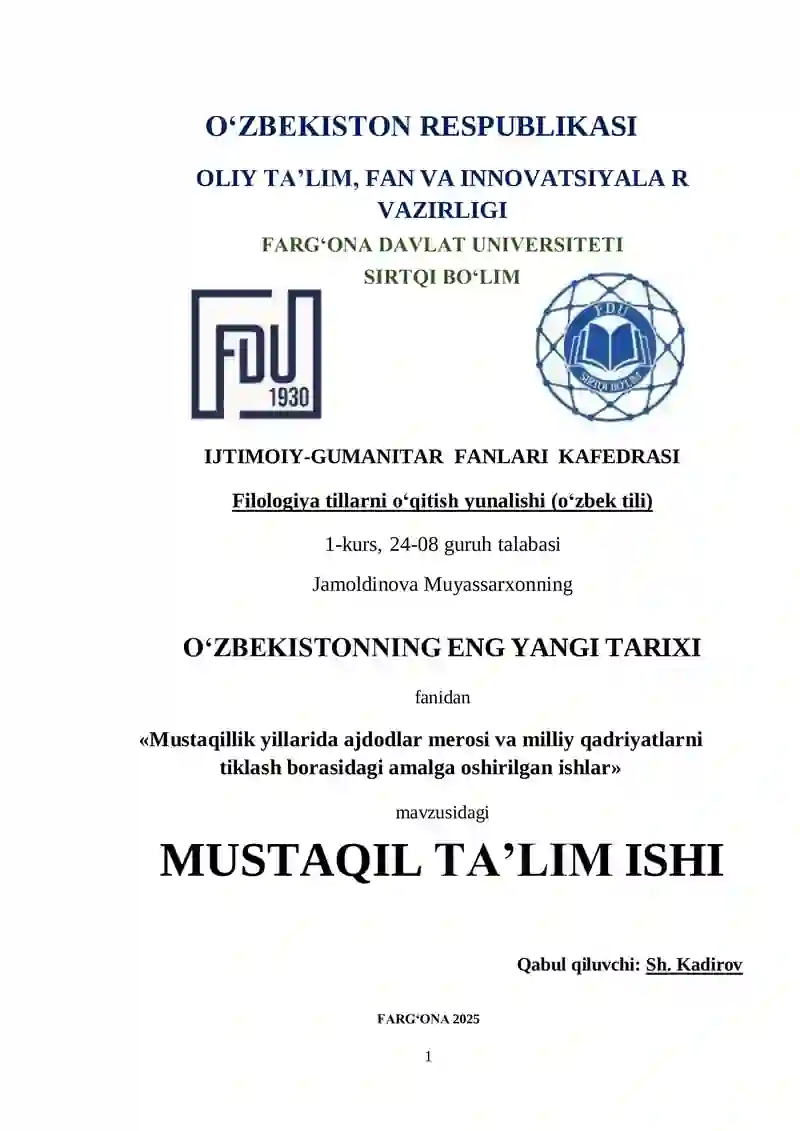 O‘ZBEKISTON RESPUBLIKASI

OLIY TA’LIM, FAN VA INNOVATSIYALA R VAZIRLIGI

FARG‘ONA DAVLAT UNIVERSITETI

SIRTQI BO‘LIM

FDU 1930

FDU SIRTQI BO‘LIM

IJTIMOIY-GUMANITAR FANLARI KAFEDRASI

Filologiya tillarni o‘qitish yunalishi (o‘zbek tili)

1-kurs, 24-08 guruh talabasi

Jamoldinova Muyassarxonning

O‘ZBEKISTONNING ENG YANGI TARIXI

fanidan

«Mustaqillik yillarida ajdodlar merosi va milliy qadriyatlarni tiklash borasidagi amalga oshirilgan ishlar»

mavzusidagi

MUSTAQIL TA’LIM ISHI

Qabul qiluvchi: Sh. Kadirov

FARG‘ONA 2025

1